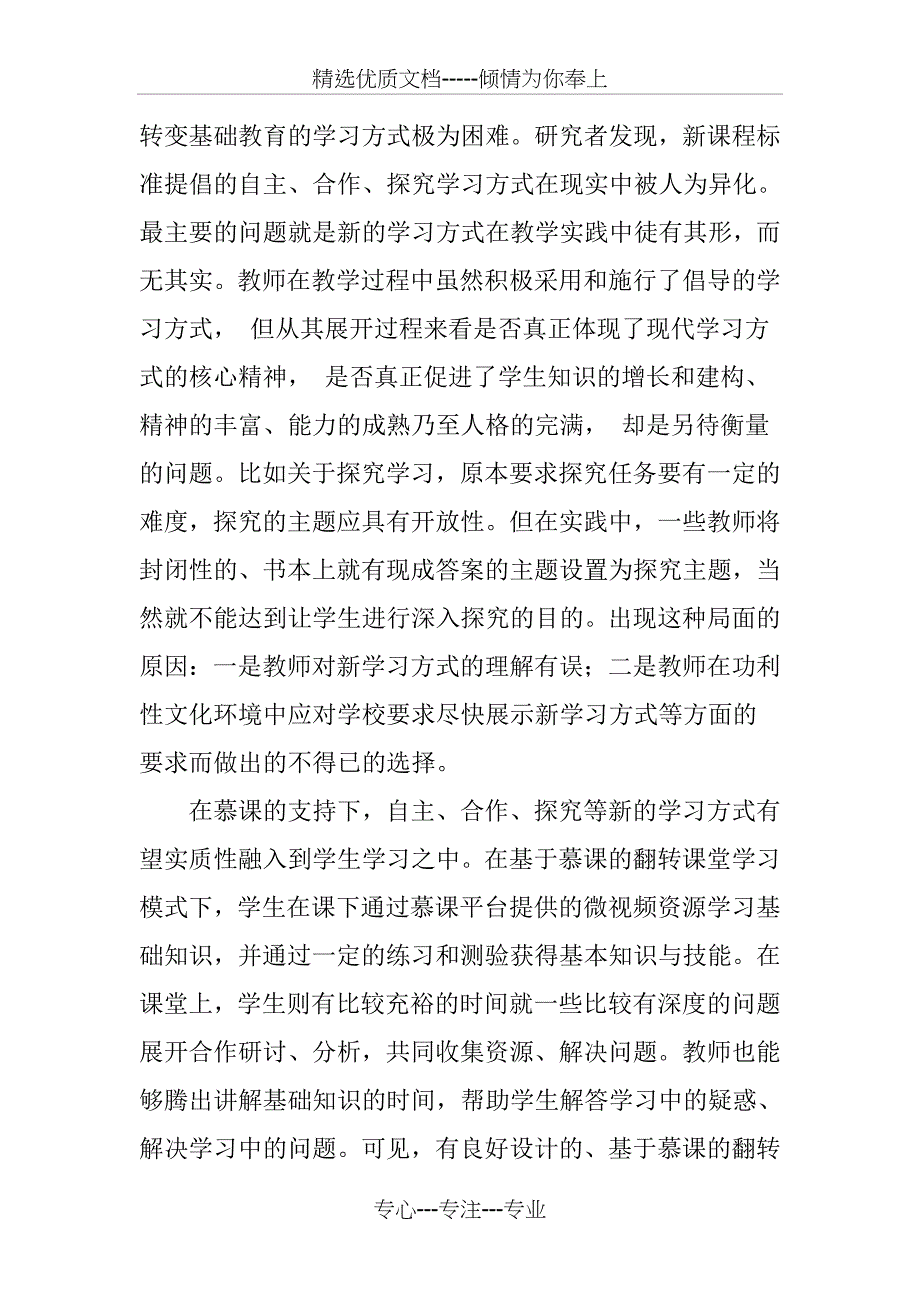 精选优质文档-----倾情为你奉上

转变基础教育的学习方式极为困难。研究者发现，新课程标准提倡的自主、合作、探究学习方式在现实中被人为异化。最主要的问题就是新的学习方式在教学实践中徒有其形，而无其实。教师在教学过程中虽然积极采用和施行了倡导的学习方式， 但从其展开过程来看是否真正体现了现代学习方式的核心精神， 是否真正促进了学生知识的增长和建构、精神的丰富、能力的成熟乃至人格的完满， 却是另待衡量的问题。比如关于探究学习，原本要求探究任务要有一定的难度，探究的主题应具有开放性。但在实践中，一些教师将封闭性的、书本上就有现成答案的主题设置为探究主题，当然就不能达到让学生进行深入探究的目的。出现这种局面的原因：一是教师对新学习方式的理解有误；二是教师在功利性文化环境中应对学校要求尽快展示新学习方式等方面的要求而做出的不得已的选择。

在慕课的支持下，自主、合作、探究等新的学习方式有望实质性融入到学生学习之中。在基于慕课的翻转课堂学习模式下，学生在课下通过慕课平台提供的微视频资源学习基础知识，并通过一定的练习和测验获得基本知识与技能。在课堂上，学生则有比较充裕的时间就一些比较有深度的问题展开合作研讨、分析，共同收集资源、解决问题。教师也能够腾出讲解基础知识的时间，帮助学生解答学习中的疑惑、解决学习中的问题。可见，有良好设计的、基于慕课的翻转

专心---专注---专业